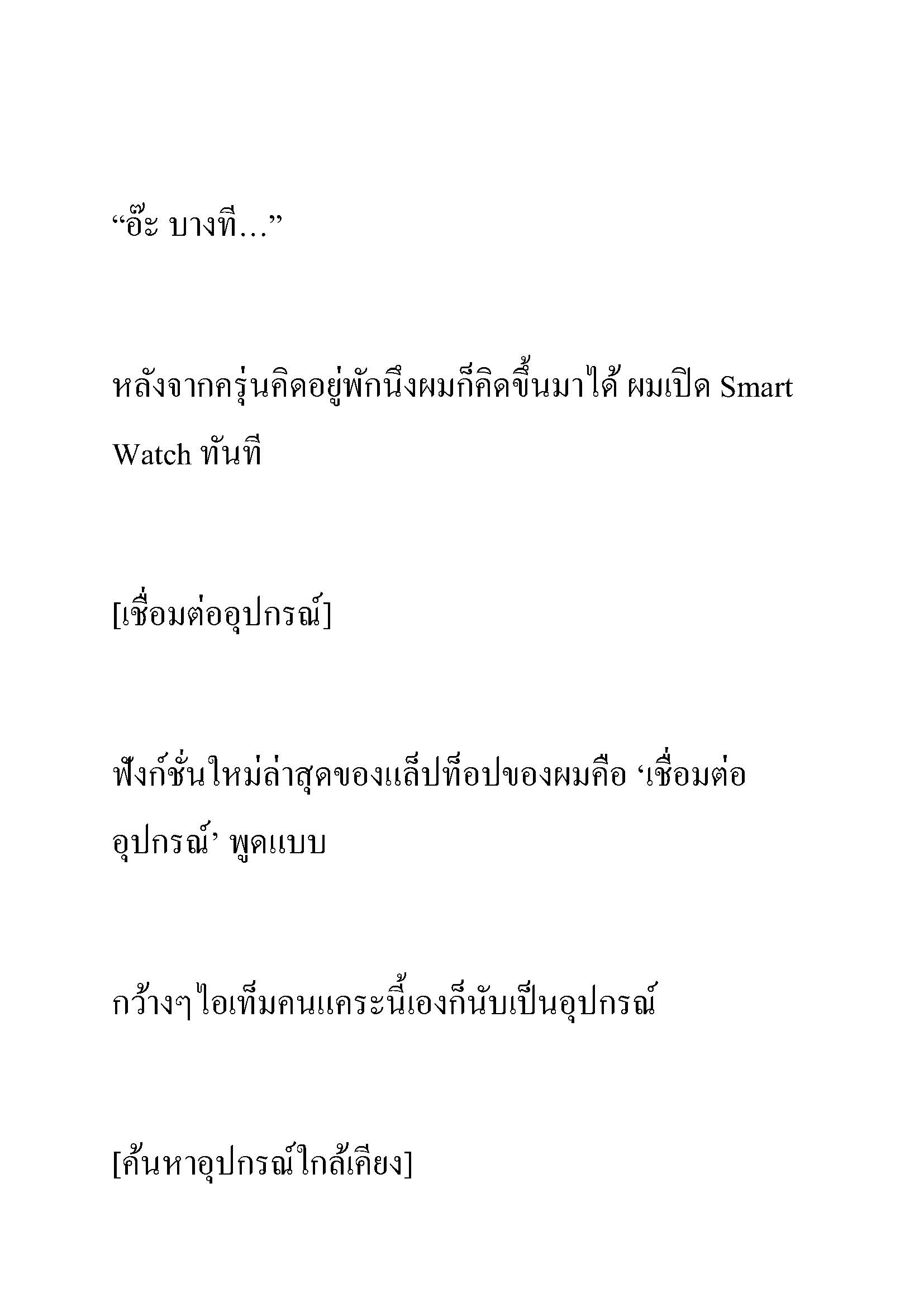 “อ๊ะ บางที...”

หลังจากครุ่นคิดอยู่พักนึงผมก็คิดขึ้นมาได้ ผมเปิด Smart Watch ทันที

[เชื่อมต่ออุปกรณ์]

ฟังก์ชั่นใหม่ล่าสุดของแล็ปท็อปของผมคือ ‘เชื่อมต่ออุปกรณ์’ พูดแบบ

กว้างๆ ไอเท็มคนแคระนี้เองก็นับเป็นอุปกรณ์

[ค้นหาอุปกรณ์ใกล้เคียง]